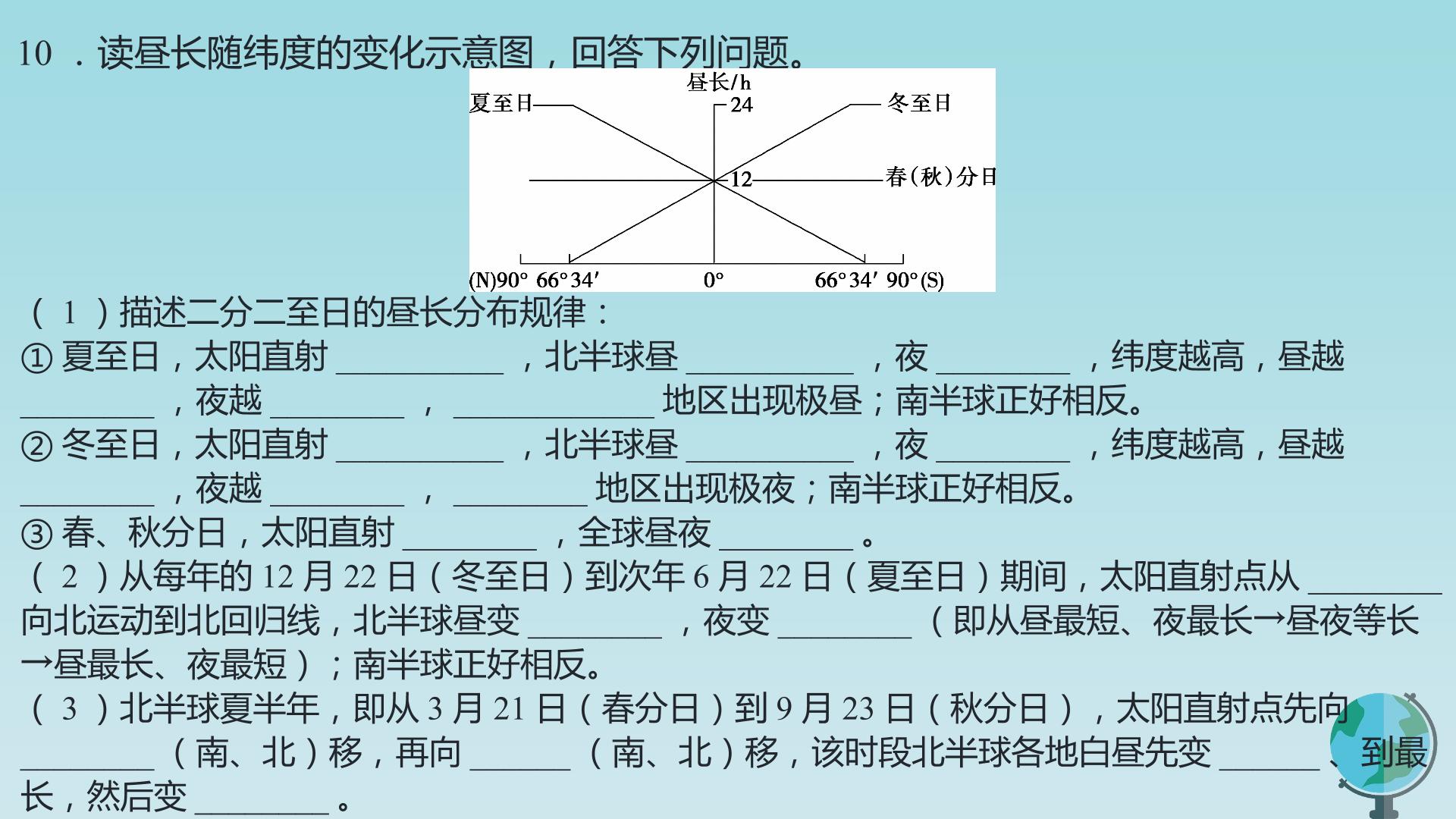 10．读昼长随纬度的变化示意图，回答下列问题。

昼长/h
夏至日
24
冬至日
12
春(秋)分日
(N)90° 66°34′ 0° 66°34′ 90°(S)

（1）描述二分二至日的昼长分布规律：
①夏至日，太阳直射____，北半球昼____，夜____，纬度越高，昼越____，夜越____，____地区出现极昼；南半球正好相反。
②冬至日，太阳直射____，北半球昼____，夜____，纬度越高，昼越____，夜越____，____地区出现极夜；南半球正好相反。
③春、秋分日，太阳直射____，全球昼夜____。
（2）从每年的12月22日（冬至日）到次年6月22日（夏至日）期间，太阳直射点从____向北运动到北回归线，北半球昼变____，夜变____（即从昼最短、夜最长→昼夜等长→昼最长、夜最短）；南半球正好相反。
（3）北半球夏半年，即从3月21日（春分日）到9月23日（秋分日），太阳直射点先向____（南、北）移，再向____（南、北）移，该时段北半球各地白昼先变____、到最长，然后变____。